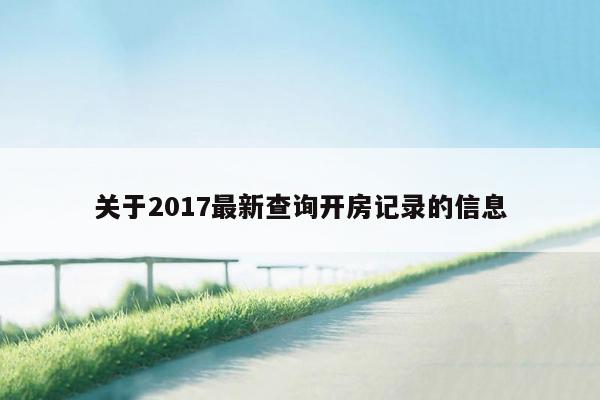 关于2017最新查询开房记录的信息